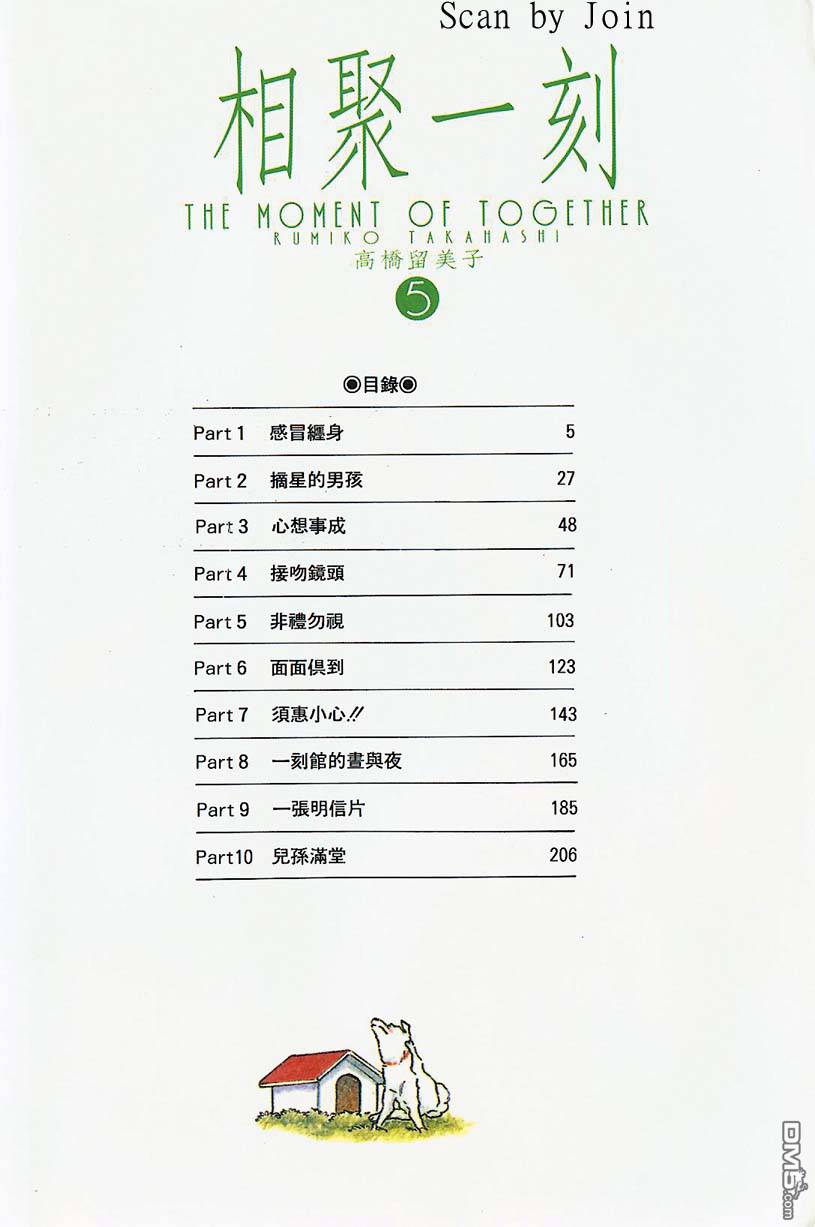 Scan by Join

相聚一刻

THE MOMENT OF TOGETHER

RUMIKO TAKAHASHI

高橋留美子

5

◉目錄◉

Part 1 感冒纏身 5

Part 2 摘星的男孩 27

Part 3 心想事成 48

Part 4 接吻鏡頭 71

Part 5 非禮勿視 103

Part 6 面面俱到 123

Part 7 須惠小心!! 143

Part 8 一刻館的晝與夜 165

Part 9 一張明信片 185

Part10 兒孫滿堂 206

DM5.com